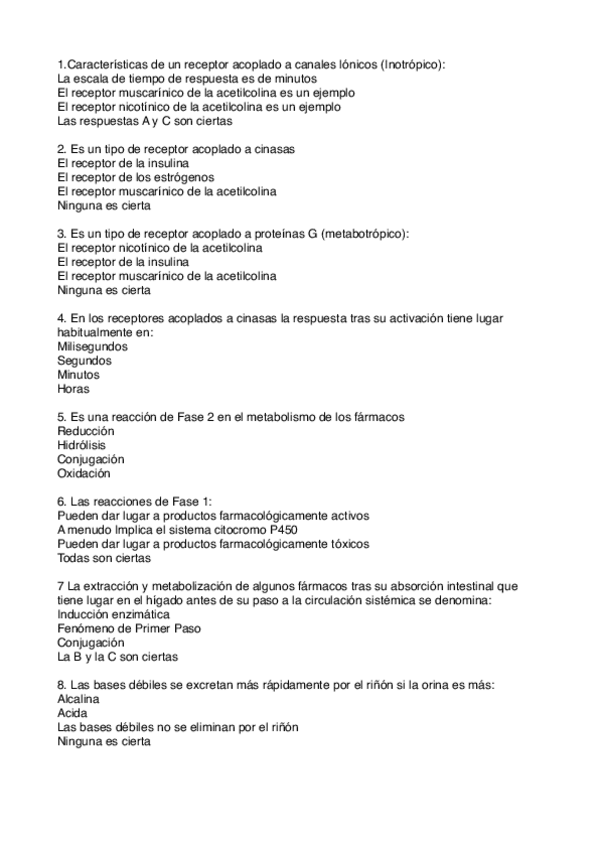 1.Características de un receptor acoplado a canales Iónicos (Inotrópico):
La escala de tiempo de respuesta es de minutos
El receptor muscarínico de la acetilcolina es un ejemplo
El receptor nicotínico de la acetilcolina es un ejemplo
Las respuestas A y C son ciertas

2. Es un tipo de receptor acoplado a cinasas
El receptor de la insulina
El receptor de los estrógenos
El receptor muscarínico de la acetilcolina
Ninguna es cierta

3. Es un tipo de receptor acoplado a proteínas G (metabotrópico):
El receptor nicotínico de la acetilcolina
El receptor de la insulina
El receptor muscarínico de la acetilcolina
Ninguna es cierta

4. En los receptores acoplados a cinasas la respuesta tras su activación tiene lugar habitualmente en:
Milisegundos
Segundos
Minutos
Horas

5. Es una reacción de Fase 2 en el metabolismo de los fármacos
Reducción
Hidrólisis
Conjugación
Oxidación

6. Las reacciones de Fase 1:
Pueden dar lugar a productos farmacológicamente activos
A menudo Implica el sistema citocromo P450
Pueden dar lugar a productos farmacológicamente tóxicos
Todas son ciertas

7 La extracción y metabolización de algunos fármacos tras su absorción intestinal que tiene lugar en el hígado antes de su paso a la circulación sistémica se denomina:
Inducción enzimática
Fenómeno de Primer Paso
Conjugación
La B y la C son ciertas

8. Las bases débiles se excretan más rápidamente por el riñón si la orina es más:
Alcalina
Acida
Las bases débiles no se eliminan por el riñón
Ninguna es cierta